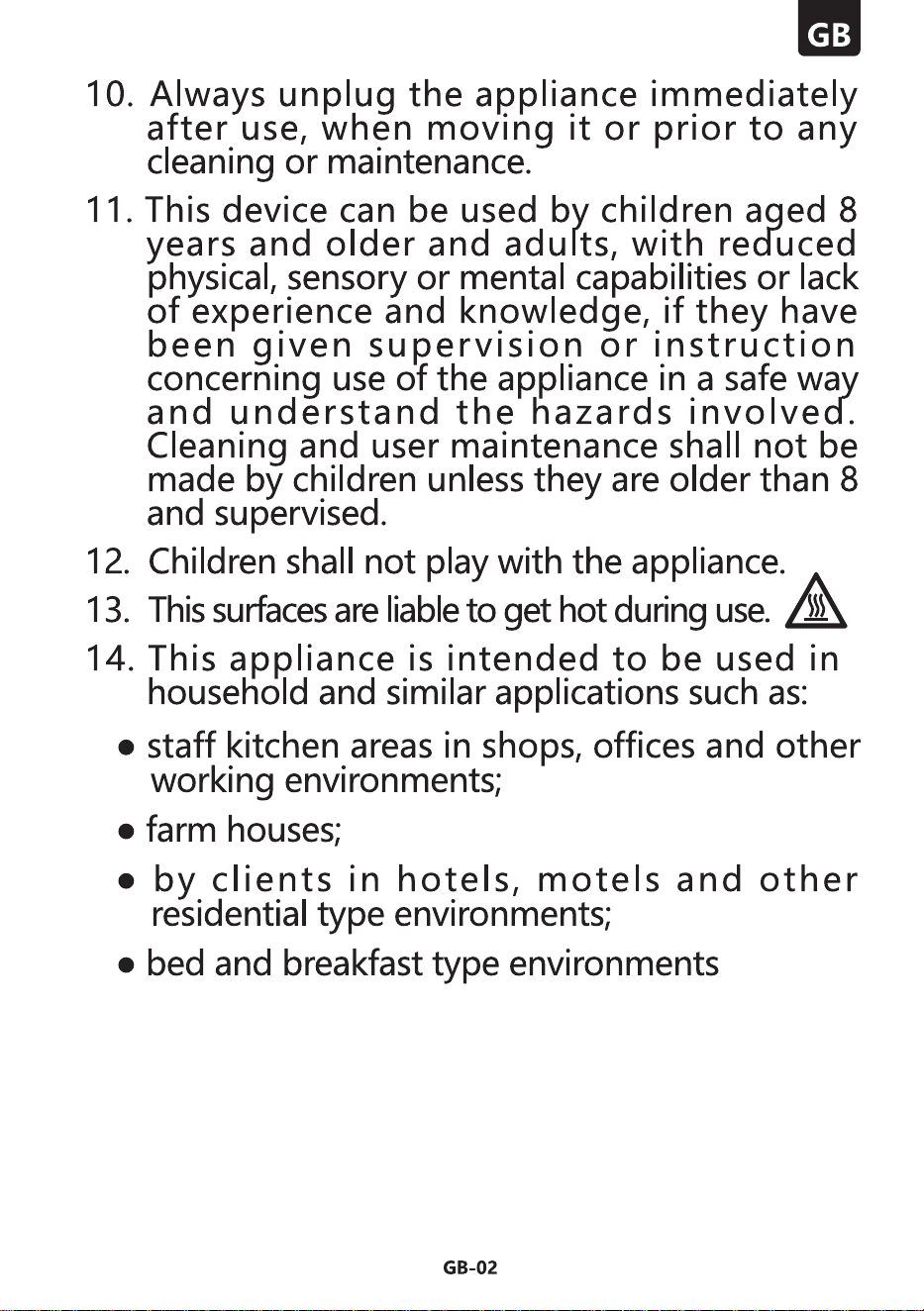 GB

10. Always unplug the appliance immediately after use, when moving it or prior to any cleaning or maintenance.

11. This device can be used by children aged 8 years and older and adults, with reduced physical, sensory or mental capabilities or lack of experience and knowledge, if they have been given supervision or instruction concerning use of the appliance in a safe way and understand the hazards involved. Cleaning and user maintenance shall not be made by children unless they are older than 8 and supervised.

12. Children shall not play with the appliance.

13. This surfaces are liable to get hot during use.

14. This appliance is intended to be used in household and similar applications such as:

● staff kitchen areas in shops, offices and other working environments;

● farm houses;

● by clients in hotels, motels and other residential type environments;

● bed and breakfast type environments

GB-02